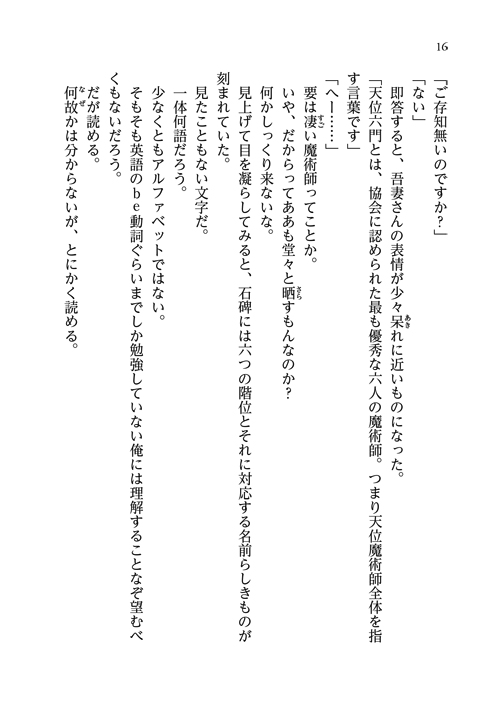 16

「ご存知無いのですか？」

「ない」

即答すると、吾妻さんの表情が少々呆(あき)れに近いものになった。

「天位六門とは、協会に認められた最も優秀な六人の魔術師。つまり天位魔術師全体を指す言葉です」

「へー……」

要は凄(すご)い魔術師ってことか。

いや、だからってああも堂々と晒(さら)すもんなのか？

何かしっくり来ないな。

見上げて目を凝らしてみると、石碑には六つの階位とそれに対応する名前らしきものが刻まれていた。

見たこともない文字だ。

一体何語だろう。

少なくともアルファベットではない。

そもそも英語のｂｅ動詞ぐらいまでしか勉強していない俺には理解することなぞ望むべくもないだろう。

だが読める。

何故(なぜ)かは分からないが、とにかく読める。